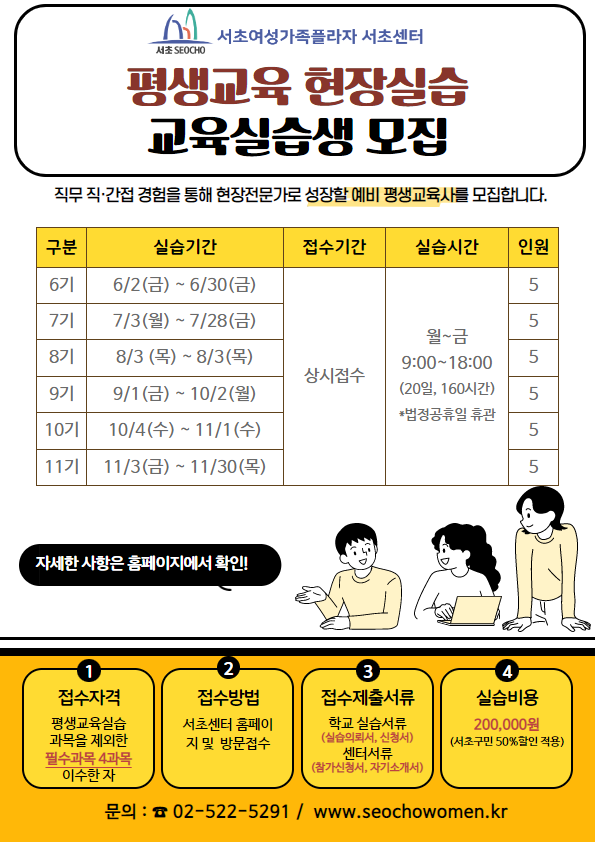 서초 SEOCHO

서초여성가족플라자 서초센터

평생교육 현장실습
교육실습생 모집

직무 직·간접 경험을 통해 현장전문가로 성장할 예비 평생교육사를 모집합니다.

| 구분 | 실습기간 | 접수기간 | 실습시간 | 인원 |
|---|---|---|---|---|
| 6기 | 6/2(금) ~ 6/30(금) | 상시접수 | 월~금 9:00~18:00 (20일, 160시간) *법정공휴일 휴관 | 5 |
| 7기 | 7/3(월) ~ 7/28(금) | | | 5 |
| 8기 | 8/3 (목) ~ 8/3(목) | | | 5 |
| 9기 | 9/1(금) ~ 10/2(월) | | | 5 |
| 10기 | 10/4(수) ~ 11/1(수) | | | 5 |
| 11기 | 11/3(금) ~ 11/30(목) | | | 5 |

자세한 사항은 홈페이지에서 확인!

1
접수자격
평생교육실습 과목을 제외한 필수과목 4과목 이수한 자

2
접수방법
서초센터 홈페이지 및 방문접수

3
접수제출서류
학교 실습서류
(실습의뢰서, 신청서)
센터서류
(참가신청서, 자기소개서)

4
실습비용
200,000원
(서초구민 50%할인 적용)

문의 : ☎ 02-522-5291 / www.seochowomen.kr